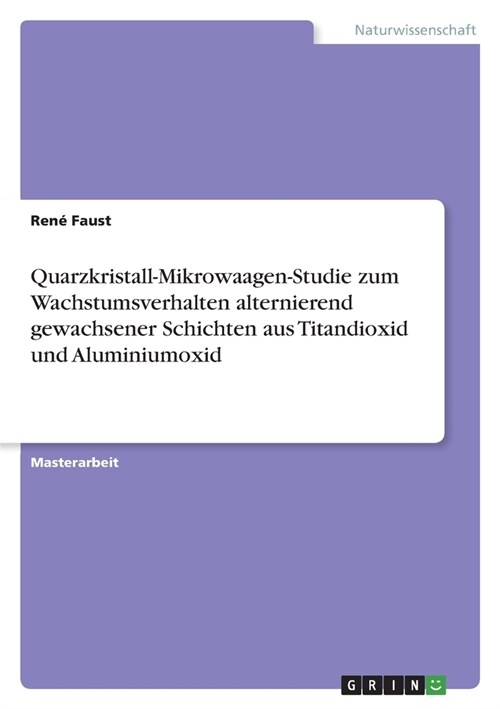 Naturwissenschaft

René Faust

Quarzkristall-Mikrowaagen-Studie zum Wachstumsverhalten alternierend gewachsener Schichten aus Titandioxid und Aluminiumoxid

Masterarbeit

GRIN